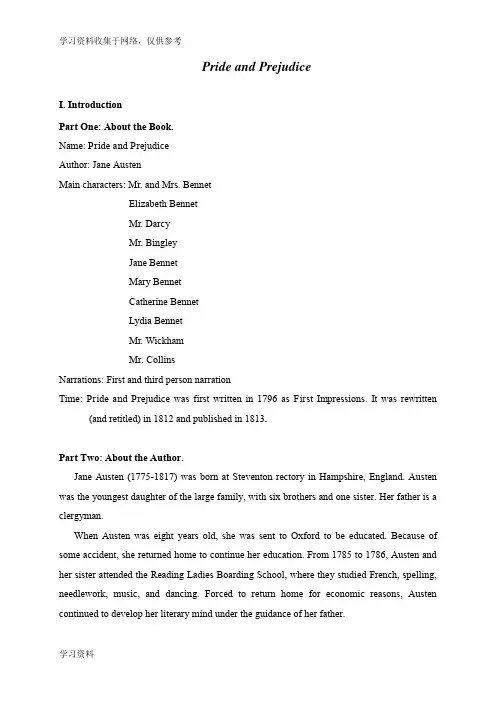 学习资料收集于网络，仅供参考

Pride and Prejudice

I. Introduction

Part One: About the Book.

Name: Pride and Prejudice

Author: Jane Austen

Main characters: Mr. and Mrs. Bennet
Elizabeth Bennet
Mr. Darcy
Mr. Bingley
Jane Bennet
Mary Bennet
Catherine Bennet
Lydia Bennet
Mr. Wickham
Mr. Collins

Narrations: First and third person narration

Time: Pride and Prejudice was first written in 1796 as First Impressions. It was rewritten (and retitled) in 1812 and published in 1813.

Part Two: About the Author.

Jane Austen (1775-1817) was born at Steventon rectory in Hampshire, England. Austen was the youngest daughter of the large family, with six brothers and one sister. Her father is a clergyman.

When Austen was eight years old, she was sent to Oxford to be educated. Because of some accident, she returned home to continue her education. From 1785 to 1786, Austen and her sister attended the Reading Ladies Boarding School, where they studied French, spelling, needlework, music, and dancing. Forced to return home for economic reasons, Austen continued to develop her literary mind under the guidance of her father.

学习资料